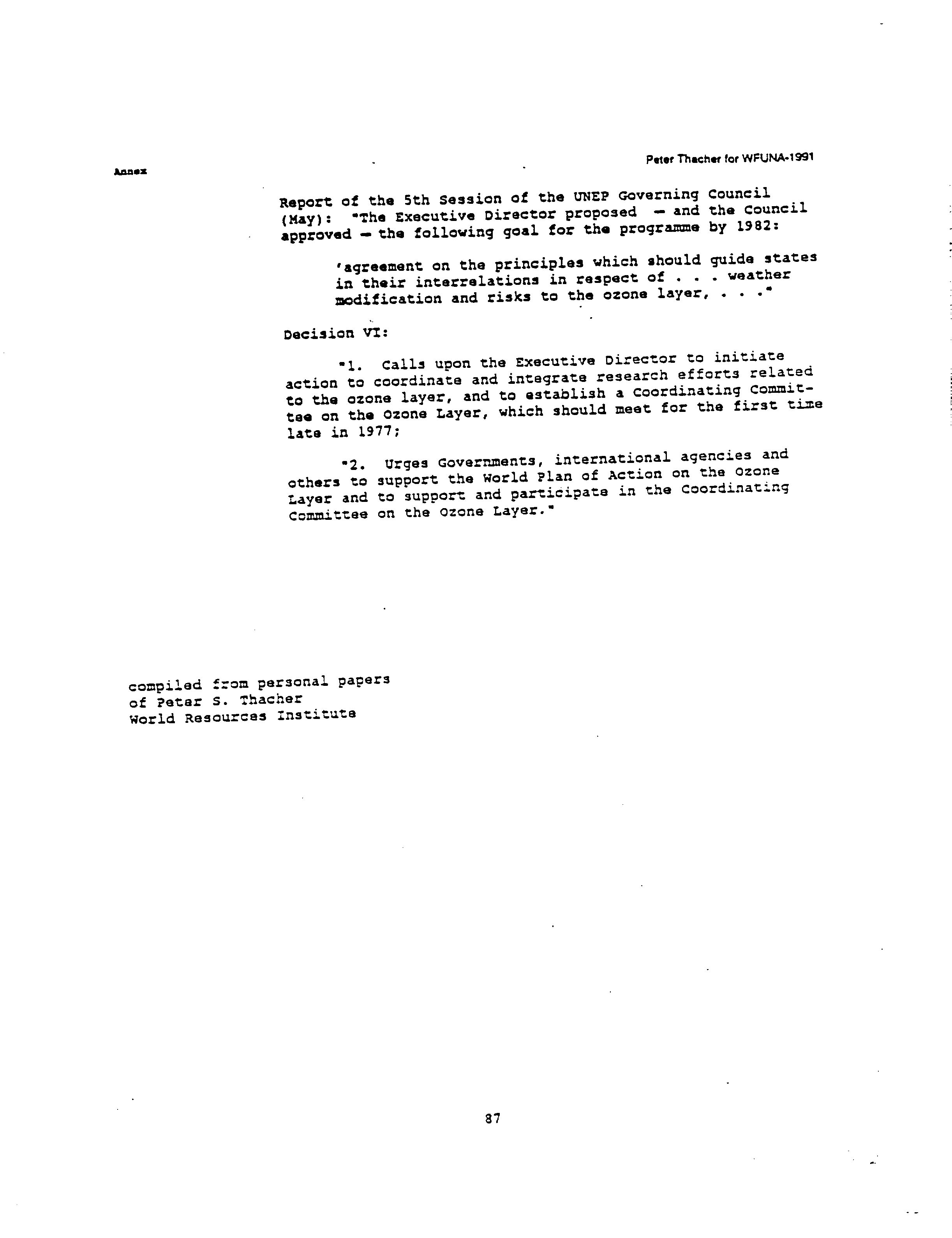 Peter Thacher for WFUNA-1991

Annex

Report of the 5th Session of the UNEP Governing Council (May): "The Executive Director proposed — and the Council approved — the following goal for the programme by 1982:

'agreement on the principles which should guide states in their interrelations in respect of . . . weather modification and risks to the ozone layer, . . ."

Decision VI:

"1. Calls upon the Executive Director to initiate action to coordinate and integrate research efforts related to the ozone layer, and to establish a Coordinating Committee on the Ozone Layer, which should meet for the first time late in 1977;

"2. Urges Governments, international agencies and others to support the World Plan of Action on the Ozone Layer and to support and participate in the Coordinating Committee on the Ozone Layer."

compiled from personal papers
of Peter S. Thacher
World Resources Institute

87